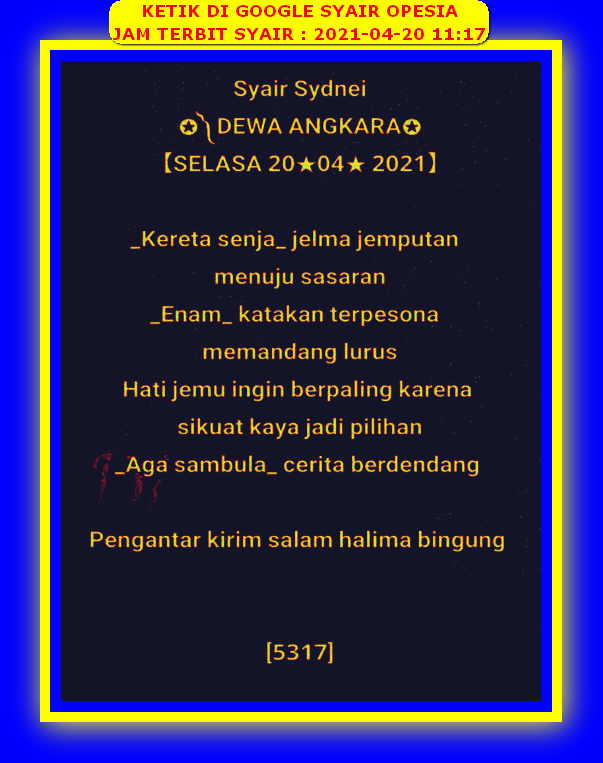 KETIK DI GOOGLE SYAIR OPESIA
JAM TERBIT SYAIR : 2021-04-20 11:17

Syair Sydnei
✪ DEWA ANGKARA✪
【SELASA 20★04★ 2021】

_Kereta senja_ jelma jemputan menuju sasaran
_Enam_ katakan terpesona memandang lurus
Hati jemu ingin berpaling karena sikuat kaya jadi pilihan
_Aga sambula_ cerita berdendang

Pengantar kirim salam halima bingung

[5317]